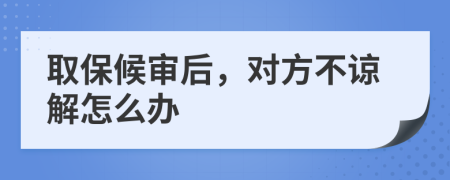 取保候审后，对方不谅解怎么办